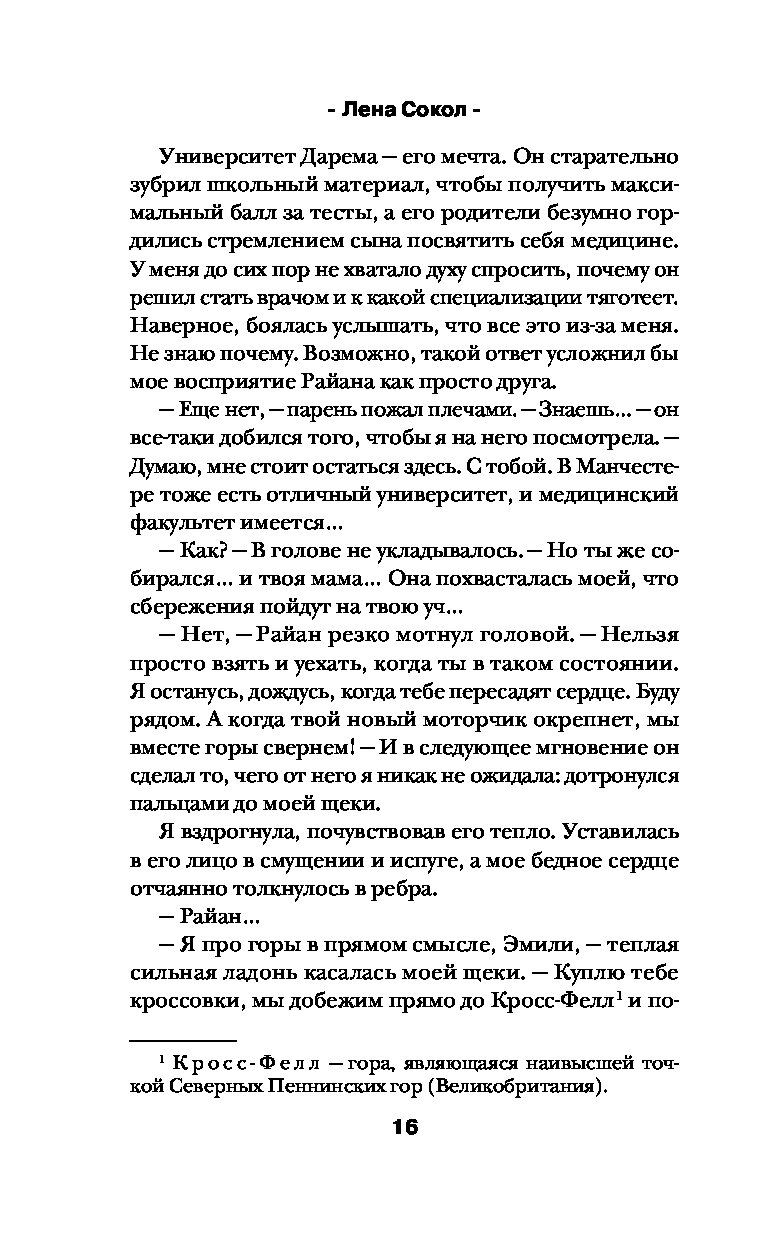 - Лена Сокол -

Университет Дарема — его мечта. Он старательно зубрил школьный материал, чтобы получить максимальный балл за тесты, а его родители безумно гордились стремлением сына посвятить себя медицине. У меня до сих пор не хватало духу спросить, почему он решил стать врачом и к какой специализации тяготеет. Наверное, боялась услышать, что все это из-за меня. Не знаю почему. Возможно, такой ответ усложнил бы мое восприятие Райана как просто друга.

— Еще нет, — парень пожал плечами. — Знаешь... — он все-таки добился того, чтобы я на него посмотрела. — Думаю, мне стоит остаться здесь. С тобой. В Манчестере тоже есть отличный университет, и медицинский факультет имеется...

— Как? — В голове не укладывалось. — Но ты же собирался... и твоя мама... Она похвасталась моей, что сбережения пойдут на твою уч...

— Нет, — Райан резко мотнул головой. — Нельзя просто взять и уехать, когда ты в таком состоянии. Я останусь, дождусь, когда тебе пересадят сердце. Буду рядом. А когда твой новый моторчик окрепнет, мы вместе горы свернем! — И в следующее мгновение он сделал то, чего от него я никак не ожидала: дотронулся пальцами до моей щеки.

Я вздрогнула, почувствовав его тепло. Уставилась в его лицо в смущении и испуге, а мое бедное сердце отчаянно толкнулось в ребра.

— Райан...

— Я про горы в прямом смысле, Эмили, — теплая сильная ладонь касалась моей щеки. — Куплю тебе кроссовки, мы добежим прямо до Кросс-Фелл$^1$ и по-

$^1$ Кросс-Фелл — гора, являющаяся наивысшей точкой Северных Пеннинских гор (Великобритания).

16